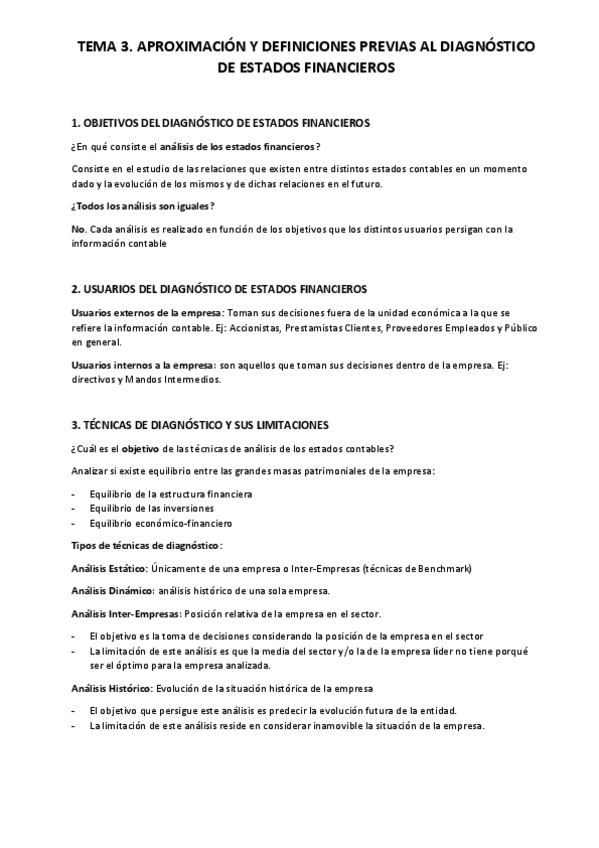 TEMA 3. APROXIMACIÓN Y DEFINICIONES PREVIAS AL DIAGNÓSTICO DE ESTADOS FINANCIEROS

1. OBJETIVOS DEL DIAGNÓSTICO DE ESTADOS FINANCIEROS

¿En qué consiste el análisis de los estados financieros?

Consiste en el estudio de las relaciones que existen entre distintos estados contables en un momento dado y la evolución de los mismos y de dichas relaciones en el futuro.

¿Todos los análisis son iguales?

No. Cada análisis es realizado en función de los objetivos que los distintos usuarios persigan con la información contable

2. USUARIOS DEL DIAGNÓSTICO DE ESTADOS FINANCIEROS

Usuarios externos de la empresa: Toman sus decisiones fuera de la unidad económica a la que se refiere la información contable. Ej: Accionistas, Prestamistas Clientes, Proveedores Empleados y Público en general.

Usuarios internos a la empresa: son aquellos que toman sus decisiones dentro de la empresa. Ej: directivos y Mandos Intermedios.

3. TÉCNICAS DE DIAGNÓSTICO Y SUS LIMITACIONES

¿Cuál es el objetivo de las técnicas de análisis de los estados contables?

Analizar si existe equilibrio entre las grandes masas patrimoniales de la empresa:

- Equilibrio de la estructura financiera
- Equilibrio de las inversiones
- Equilibrio económico-financiero

Tipos de técnicas de diagnóstico:

Análisis Estático: Únicamente de una empresa o Inter-Empresas (técnicas de Benchmark)

Análisis Dinámico: análisis histórico de una sola empresa.

Análisis Inter-Empresas: Posición relativa de la empresa en el sector.

- El objetivo es la toma de decisiones considerando la posición de la empresa en el sector
- La limitación de este análisis es que la media del sector y/o la de la empresa líder no tiene porqué ser el óptimo para la empresa analizada.

Análisis Histórico: Evolución de la situación histórica de la empresa

- El objetivo que persigue este análisis es predecir la evolución futura de la entidad.
- La limitación de este análisis reside en considerar inamovible la situación de la empresa.